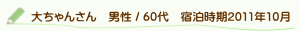 大ちゃんさん　男性 / 60代　宿泊時期2011年10月